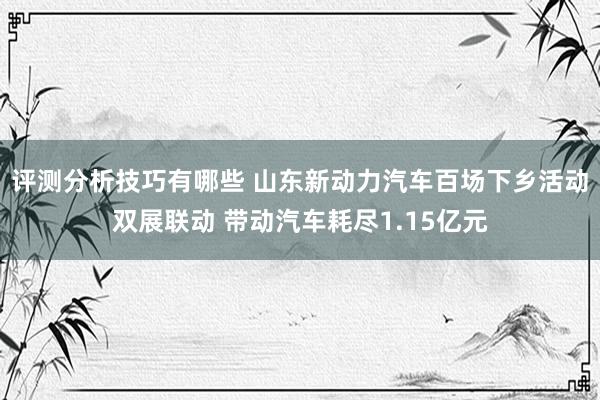 评测分析技巧有哪些 山东新动力汽车百场下乡活动双展联动 带动汽车耗尽1.15亿元